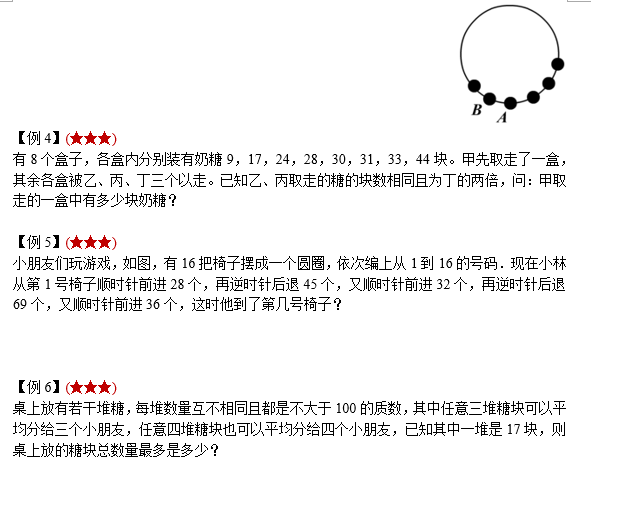 B
A

【例 4】(★★★)
有 8 个盒子，各盒内分别装有奶糖 9，17，24，28，30，31，33，44 块。甲先取走了一盒，其余各盒被乙、丙、丁三个以走。已知乙、丙取走的糖的块数相同且为丁的两倍，问：甲取走的一盒中有多少块奶糖？

【例 5】(★★★)
小朋友们玩游戏，如图，有 16 把椅子摆成一个圆圈，依次编上从 1 到 16 的号码．现在小林从第 1 号椅子顺时针前进 28 个，再逆时针后退 45 个，又顺时针前进 32 个，再逆时针后退 69 个，又顺时针前进 36 个，这时他到了第几号椅子？

【例 6】(★★★)
桌上放有若干堆糖，每堆数量互不相同且都是不大于 100 的质数，其中任意三堆糖块可以平均分给三个小朋友，任意四堆糖块也可以平均分给四个小朋友，已知其中一堆是 17 块，则桌上放的糖块总数量最多是多少？